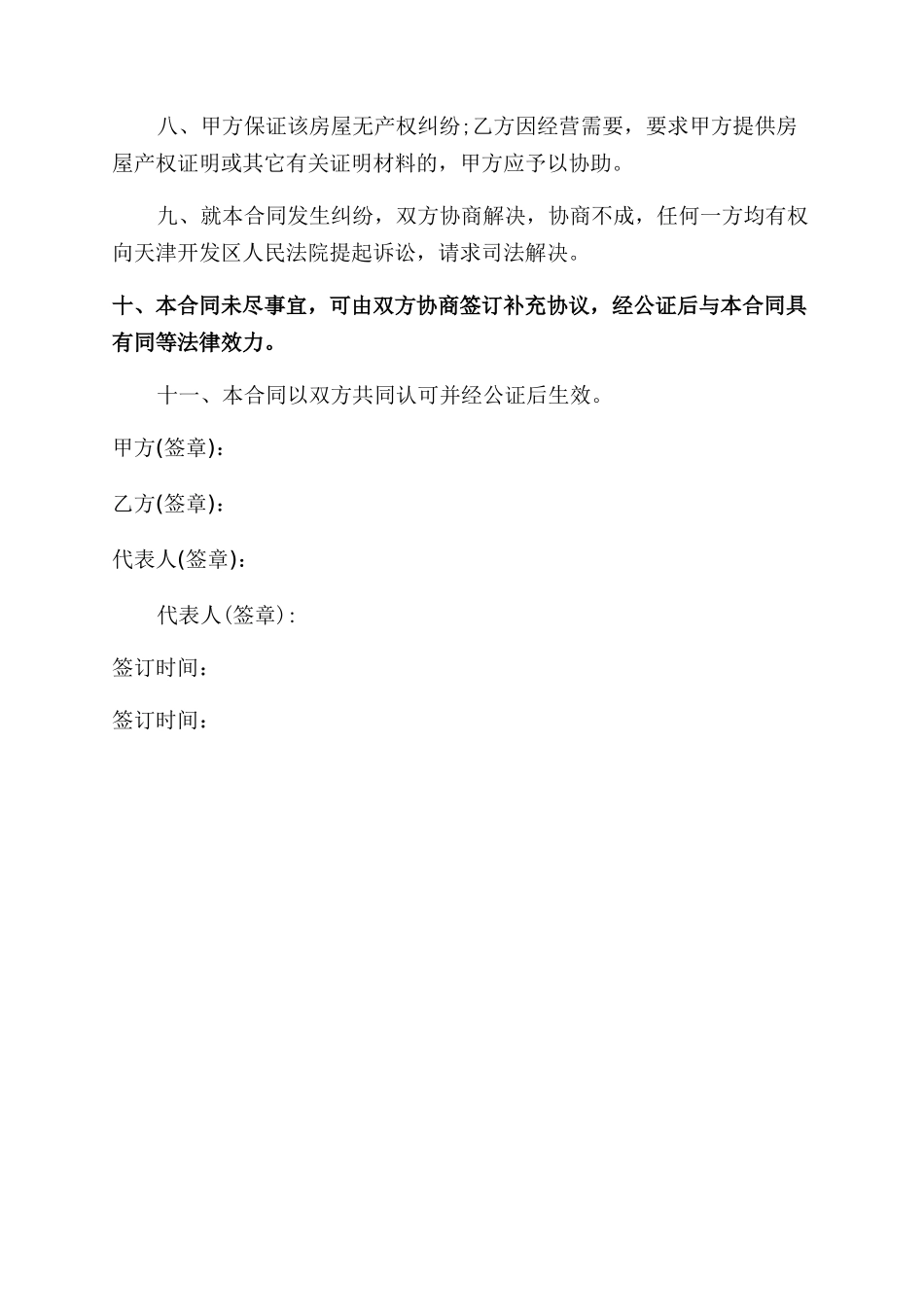 八、甲方保证该房屋无产权纠纷;乙方因经营需要，要求甲方提供房屋产权证明或其它有关证明材料的，甲方应予以协助。

九、就本合同发生纠纷，双方协商解决，协商不成，任何一方均有权向天津开发区人民法院提起诉讼，请求司法解决。

十、本合同未尽事宜，可由双方协商签订补充协议，经公证后与本合同具有同等法律效力。

十一、本合同以双方共同认可并经公证后生效。

甲方(签章)：

乙方(签章)：

代表人(签章)：

代表人(签章)：

签订时间：

签订时间：